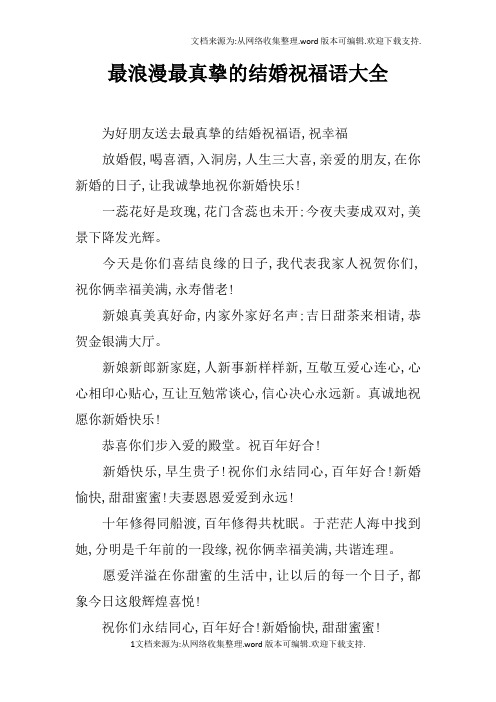 文档来源为:从网络收集整理.word版本可编辑.欢迎下载支持.

最浪漫最真挚的结婚祝福语大全

为好朋友送去最真挚的结婚祝福语,祝幸福

放婚假,喝喜酒,入洞房,人生三大喜,亲爱的朋友,在你新婚的日子,让我诚挚地祝你新婚快乐!

一蕊花好是玫瑰,花门含蕊也未开:今夜夫妻成双对,美景下降发光辉。

今天是你们喜结良缘的日子,我代表我家人祝贺你们,祝你俩幸福美满,永寿偕老!

新娘真美真好命,内家外家好名声:吉日甜茶来相请,恭贺金银满大厅。

新娘新郎新家庭,人新事新样样新,互敬互爱心连心,心心相印心贴心,互让互勉常谈心,信心决心永远新。真诚地祝愿你新婚快乐!

恭喜你们步入爱的殿堂。祝百年好合!

新婚快乐,早生贵子!祝你们永结同心,百年好合!新婚愉快,甜甜蜜蜜!夫妻恩恩爱爱到永远!

十年修得同船渡,百年修得共枕眠。于茫茫人海中找到她,分明是千年前的一段缘,祝你俩幸福美满,共谐连理。

愿爱洋溢在你甜蜜的生活中,让以后的每一个日子,都象今日这般辉煌喜悦!

祝你们永结同心,百年好合!新婚愉快,甜甜蜜蜜!

1文档来源为:从网络收集整理.word版本可编辑.欢迎下载支持.